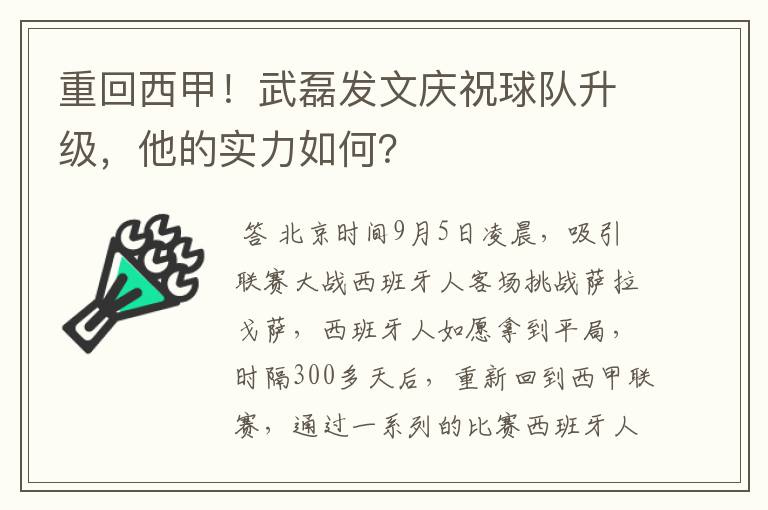 重回西甲！武磊发文庆祝球队升级，他的实力如何？

答 北京时间9月5日凌晨，吸引联赛大战西班牙人客场挑战萨拉戈萨，西班牙人如愿拿到平局，时隔300多天后，重新回到西甲联赛，通过一系列的比赛西班牙人